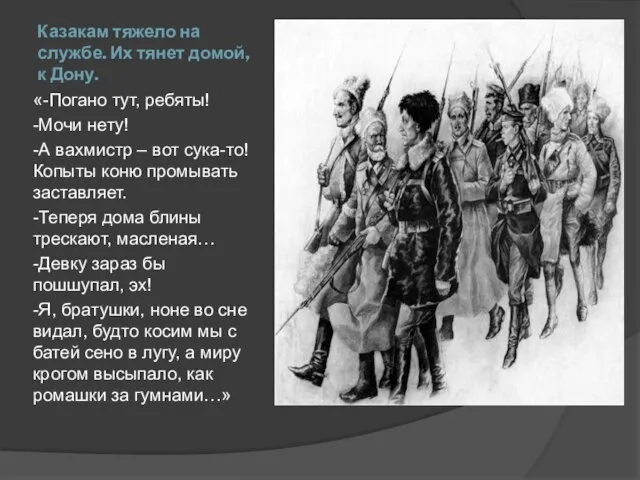 Казакам тяжело на службе. Их тянет домой, к Дону.

«-Погано тут, ребяты!

-Мочи нету!

-А вахмистр – вот сука-то! Копыты коню промывать заставляет.

-Теперя дома блины трескают, масленая…

-Девку зараз бы пошшупал, эх!

-Я, братушки, ноне во сне видал, будто косим мы с батей сено в лугу, а миру крогом высыпало, как ромашки за гумнами…»